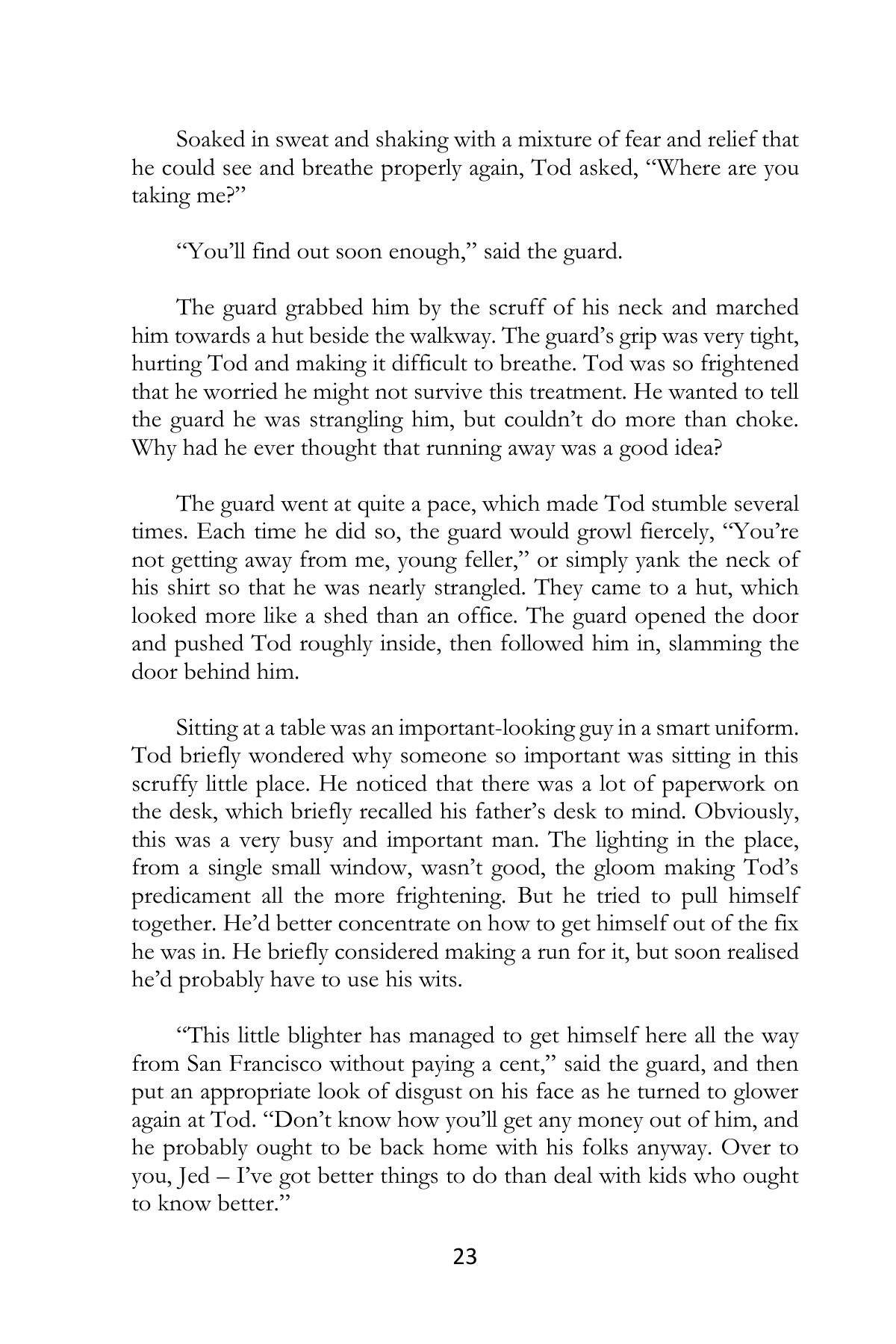 Soaked in sweat and shaking with a mixture of fear and relief that he could see and breathe properly again, Tod asked, "Where are you taking me?"

"You'll find out soon enough," said the guard.

The guard grabbed him by the scruff of his neck and marched him towards a hut beside the walkway. The guard's grip was very tight, hurting Tod and making it difficult to breathe. Tod was so frightened that he worried he might not survive this treatment. He wanted to tell the guard he was strangling him, but couldn't do more than choke. Why had he ever thought that running away was a good idea?

The guard went at quite a pace, which made Tod stumble several times. Each time he did so, the guard would growl fiercely, "You're not getting away from me, young feller," or simply yank the neck of his shirt so that he was nearly strangled. They came to a hut, which looked more like a shed than an office. The guard opened the door and pushed Tod roughly inside, then followed him in, slamming the door behind him.

Sitting at a table was an important-looking guy in a smart uniform. Tod briefly wondered why someone so important was sitting in this scruffy little place. He noticed that there was a lot of paperwork on the desk, which briefly recalled his father's desk to mind. Obviously, this was a very busy and important man. The lighting in the place, from a single small window, wasn't good, the gloom making Tod's predicament all the more frightening. But he tried to pull himself together. He'd better concentrate on how to get himself out of the fix he was in. He briefly considered making a run for it, but soon realised he'd probably have to use his wits.

"This little blighter has managed to get himself here all the way from San Francisco without paying a cent," said the guard, and then put an appropriate look of disgust on his face as he turned to glower again at Tod. "Don't know how you'll get any money out of him, and he probably ought to be back home with his folks anyway. Over to you, Jed – I've got better things to do than deal with kids who ought to know better."

23